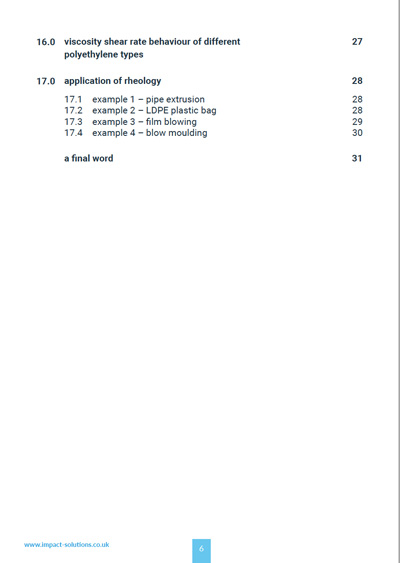 16.0 viscosity shear rate behaviour of different polyethylene types 27

17.0 application of rheology 28

17.1 example 1 – pipe extrusion 28
17.2 example 2 – LDPE plastic bag 28
17.3 example 3 – film blowing 29
17.4 example 4 – blow moulding 30

a final word 31

www.impact-solutions.co.uk

6